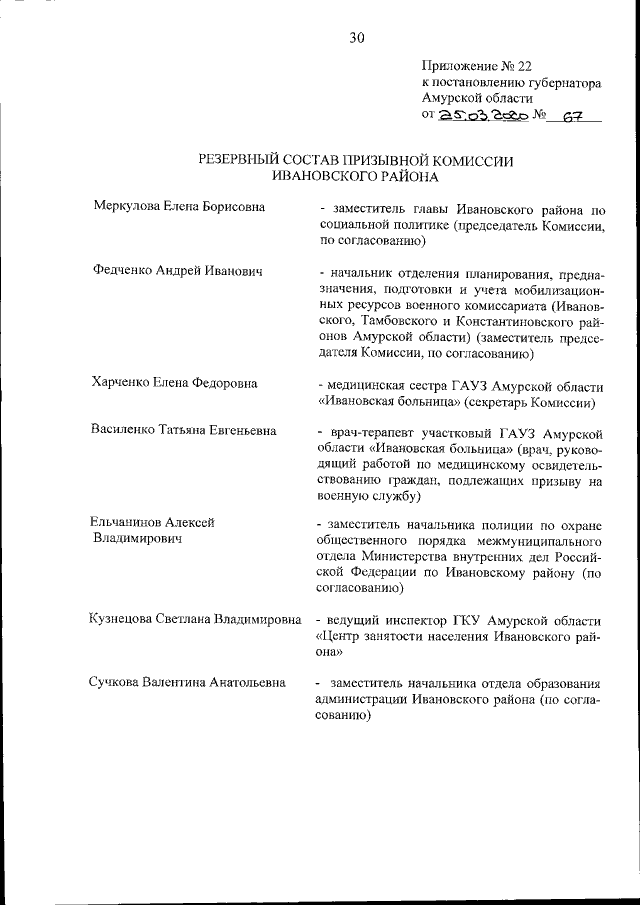 30

Приложение № 22
к постановлению губернатора
Амурской области
от 25.03.2020 № 67

РЕЗЕРВНЫЙ СОСТАВ ПРИЗЫВНОЙ КОМИССИИ
ИВАНОВСКОГО РАЙОНА

Меркулова Елена Борисовна - заместитель главы Ивановского района по социальной политике (председатель Комиссии, по согласованию)

Федченко Андрей Иванович - начальник отделения планирования, предназначения, подготовки и учета мобилизационных ресурсов военного комиссариата (Ивановского, Тамбовского и Константиновского районов Амурской области) (заместитель председателя Комиссии, по согласованию)

Харченко Елена Федоровна - медицинская сестра ГАУЗ Амурской области «Ивановская больница» (секретарь Комиссии)

Василенко Татьяна Евгеньевна - врач-терапевт участковый ГАУЗ Амурской области «Ивановская больница» (врач, руководящий работой по медицинскому освидетельствованию граждан, подлежащих призыву на военную службу)

Ельчанинов Алексей Владимирович - заместитель начальника полиции по охране общественного порядка межмуниципального отдела Министерства внутренних дел Российской Федерации по Ивановскому району (по согласованию)

Кузнецова Светлана Владимировна - ведущий инспектор ГКУ Амурской области «Центр занятости населения Ивановского района»

Сучкова Валентина Анатольевна - заместитель начальника отдела образования администрации Ивановского района (по согласованию)